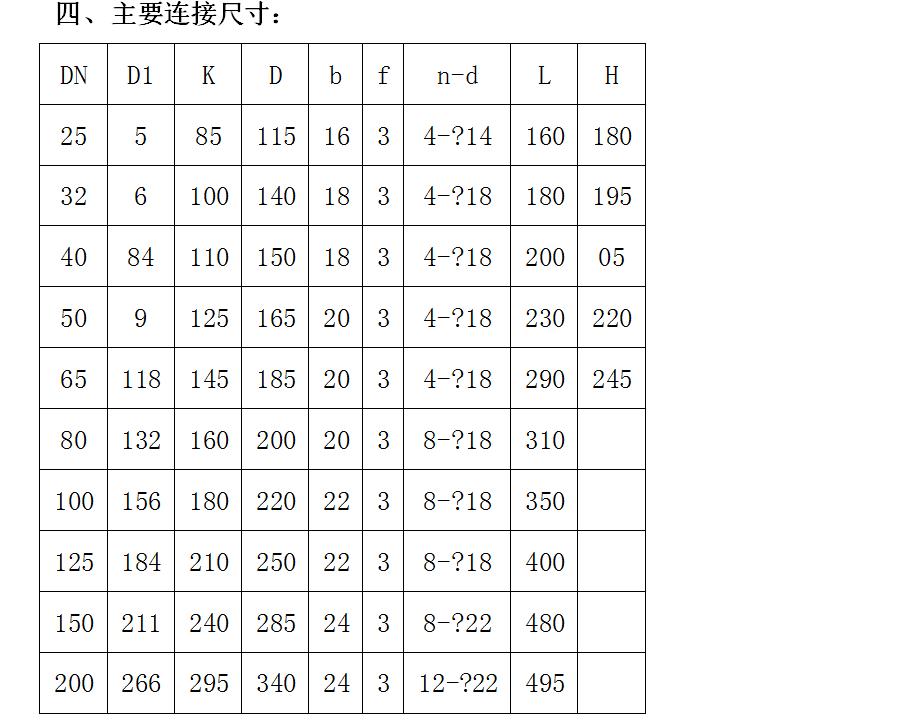 四、主要连接尺寸：

| DN | D1 | K | D | b | f | n-d | L | H |
|---|---|---|---|---|---|---|---|---|
| 25 | 5 | 85 | 115 | 16 | 3 | 4-?14 | 160 | 180 |
| 32 | 6 | 100 | 140 | 18 | 3 | 4-?18 | 180 | 195 |
| 40 | 84 | 110 | 150 | 18 | 3 | 4-?18 | 200 | 05 |
| 50 | 9 | 125 | 165 | 20 | 3 | 4-?18 | 230 | 220 |
| 65 | 118 | 145 | 185 | 20 | 3 | 4-?18 | 290 | 245 |
| 80 | 132 | 160 | 200 | 20 | 3 | 8-?18 | 310 | |
| 100 | 156 | 180 | 220 | 22 | 3 | 8-?18 | 350 | |
| 125 | 184 | 210 | 250 | 22 | 3 | 8-?18 | 400 | |
| 150 | 211 | 240 | 285 | 24 | 3 | 8-?22 | 480 | |
| 200 | 266 | 295 | 340 | 24 | 3 | 12-?22 | 495 | |